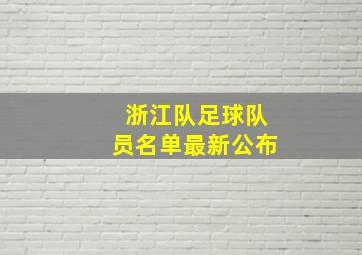 浙江队足球队员名单最新公布